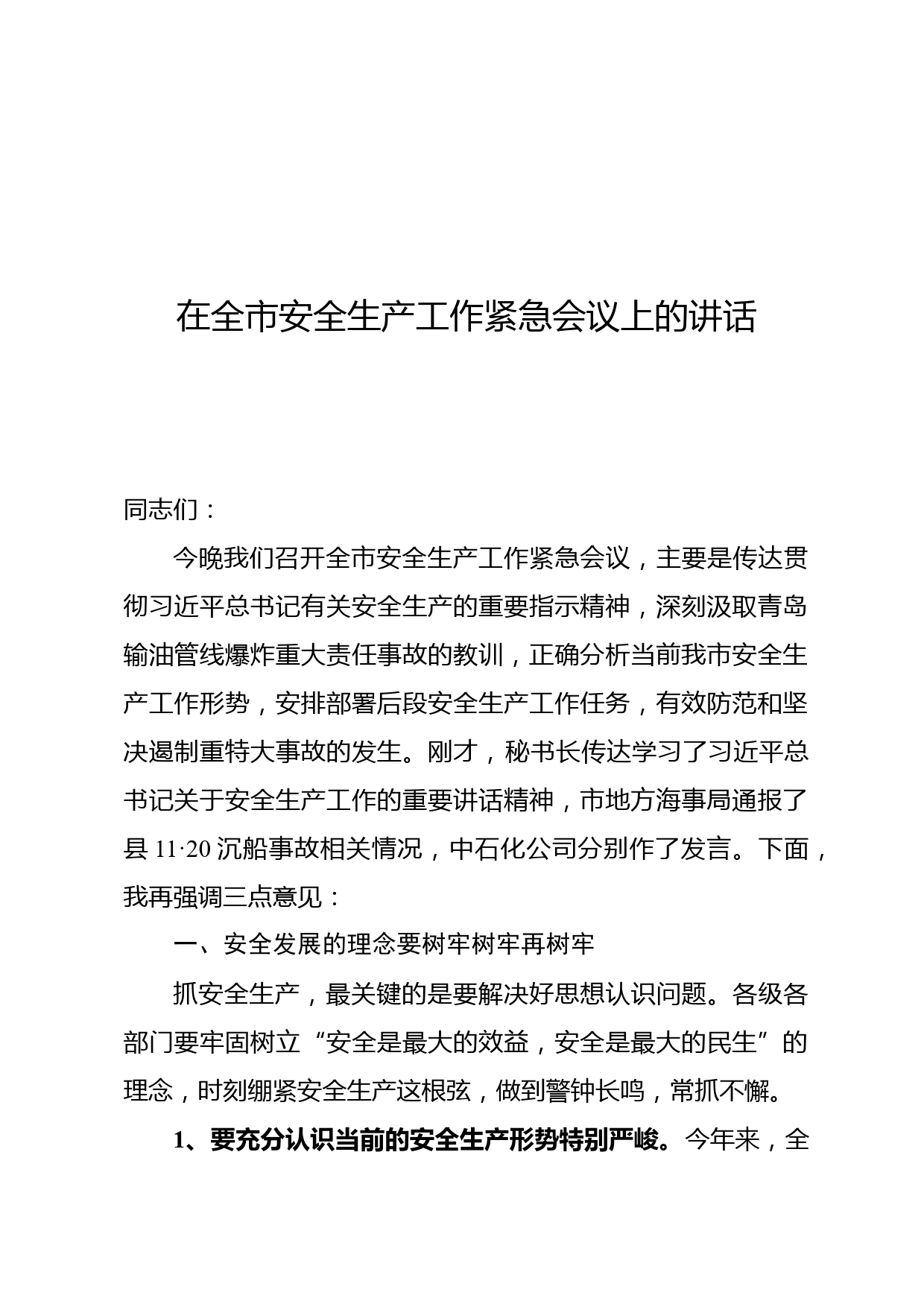 在全市安全生产工作紧急会议上的讲话

同志们：

今晚我们召开全市安全生产工作紧急会议，主要是传达贯彻习近平总书记有关安全生产的重要指示精神，深刻汲取青岛输油管线爆炸重大责任事故的教训，正确分析当前我市安全生产工作形势，安排部署后段安全生产工作任务，有效防范和坚决遏制重特大事故的发生。刚才，秘书长传达学习了习近平总书记关于安全生产工作的重要讲话精神，市地方海事局通报了县 11·20 沉船事故相关情况，中石化公司分别作了发言。下面，我再强调三点意见：

一、安全发展的理念要树牢树牢再树牢

抓安全生产，最关键的是要解决好思想认识问题。各级各部门要牢固树立“安全是最大的效益，安全是最大的民生”的理念，时刻绷紧安全生产这根弦，做到警钟长鸣，常抓不懈。

1、要充分认识当前的安全生产形势特别严峻。今年来，全